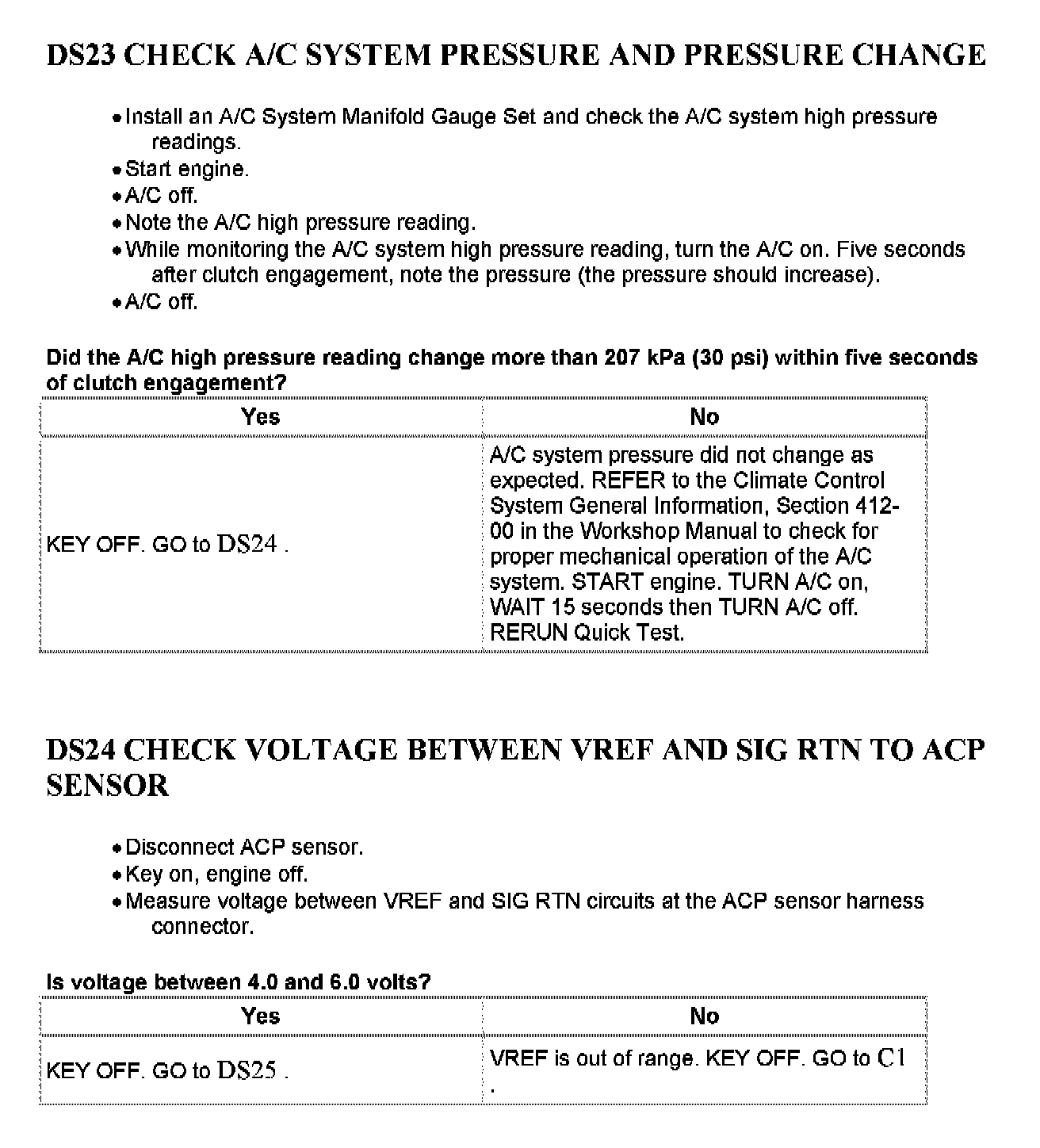 DS23 CHECK A/C SYSTEM PRESSURE AND PRESSURE CHANGE

• Install an A/C System Manifold Gauge Set and check the A/C system high pressure readings.
• Start engine.
• A/C off.
• Note the A/C high pressure reading.
• While monitoring the A/C system high pressure reading, turn the A/C on. Five seconds after clutch engagement, note the pressure (the pressure should increase).
• A/C off.

Did the A/C high pressure reading change more than 207 kPa (30 psi) within five seconds of clutch engagement?

| Yes | No |
|---|---|
| KEY OFF. GO to DS24 . | A/C system pressure did not change as expected. REFER to the Climate Control System General Information, Section 412-00 in the Workshop Manual to check for proper mechanical operation of the A/C system. START engine. TURN A/C on, WAIT 15 seconds then TURN A/C off. RERUN Quick Test. |

DS24 CHECK VOLTAGE BETWEEN VREF AND SIG RTN TO ACP SENSOR

• Disconnect ACP sensor.
• Key on, engine off.
• Measure voltage between VREF and SIG RTN circuits at the ACP sensor harness connector.

Is voltage between 4.0 and 6.0 volts?

| Yes | No |
|---|---|
| KEY OFF. GO to DS25 . | VREF is out of range. KEY OFF. GO to C1 . |